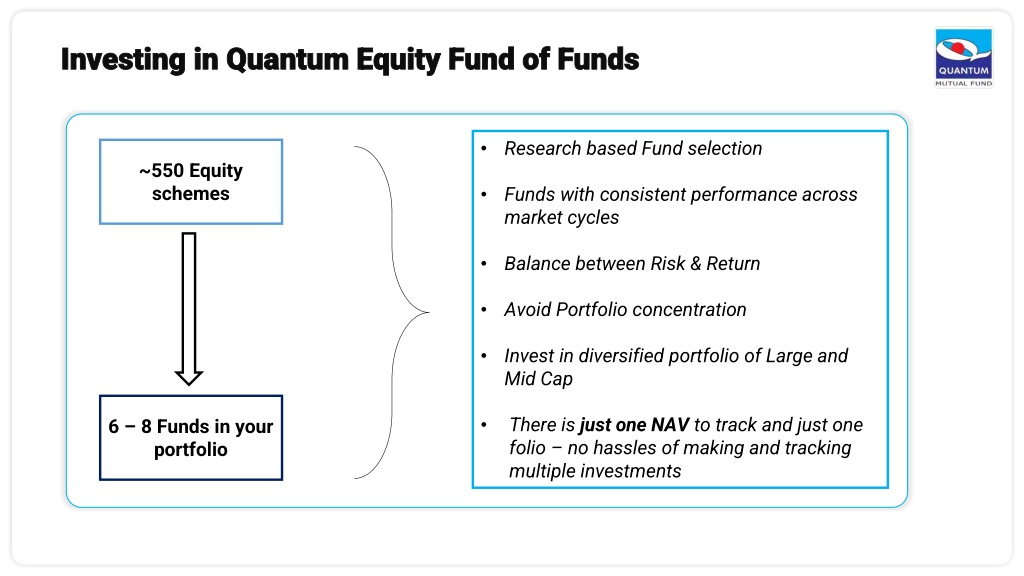 Investing in Quantum Equity Fund of Funds

QUANTUM
MUTUAL FUND

~550 Equity schemes

6 – 8 Funds in your portfolio

• Research based Fund selection

• Funds with consistent performance across market cycles

• Balance between Risk & Return

• Avoid Portfolio concentration

• Invest in diversified portfolio of Large and Mid Cap

• There is just one NAV to track and just one folio – no hassles of making and tracking multiple investments